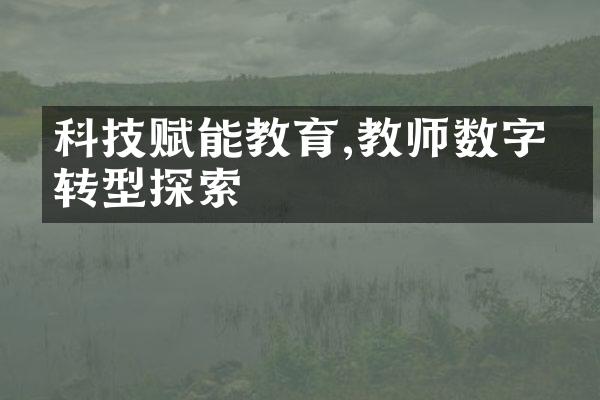 科技赋能教育,教师数字转型探索